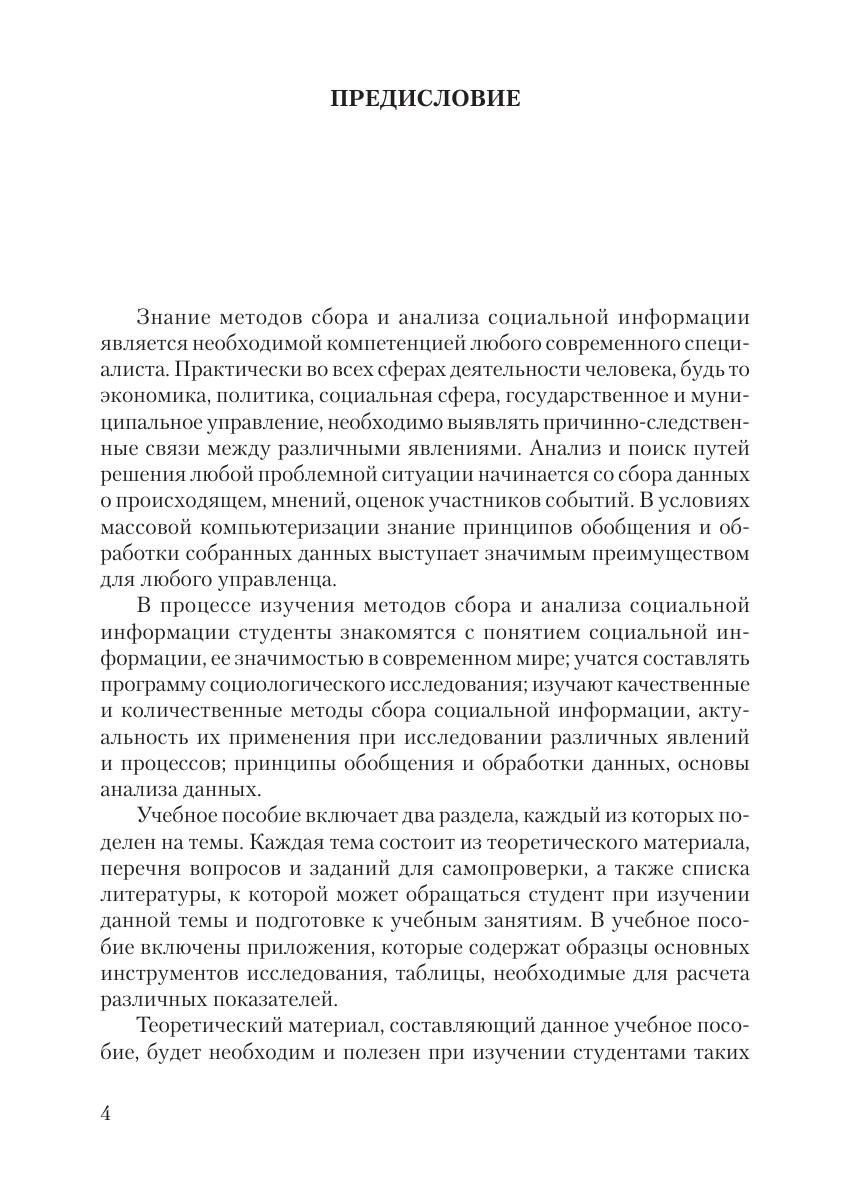 ПРЕДИСЛОВИЕ

Знание методов сбора и анализа социальной информации является необходимой компетенцией любого современного специалиста. Практически во всех сферах деятельности человека, будь то экономика, политика, социальная сфера, государственное и муниципальное управление, необходимо выявлять причинно-следственные связи между различными явлениями. Анализ и поиск путей решения любой проблемной ситуации начинается со сбора данных о происходящем, мнений, оценок участников событий. В условиях массовой компьютеризации знание принципов обобщения и обработки собранных данных выступает значимым преимуществом для любого управленца.

В процессе изучения методов сбора и анализа социальной информации студенты знакомятся с понятием социальной информации, ее значимостью в современном мире; учатся составлять программу социологического исследования; изучают качественные и количественные методы сбора социальной информации, актуальность их применения при исследовании различных явлений и процессов; принципы обобщения и обработки данных, основы анализа данных.

Учебное пособие включает два раздела, каждый из которых поделен на темы. Каждая тема состоит из теоретического материала, перечня вопросов и заданий для самопроверки, а также списка литературы, к которой может обращаться студент при изучении данной темы и подготовке к учебным занятиям. В учебное пособие включены приложения, которые содержат образцы основных инструментов исследования, таблицы, необходимые для расчета различных показателей.

Теоретический материал, составляющий данное учебное пособие, будет необходим и полезен при изучении студентами таких

4